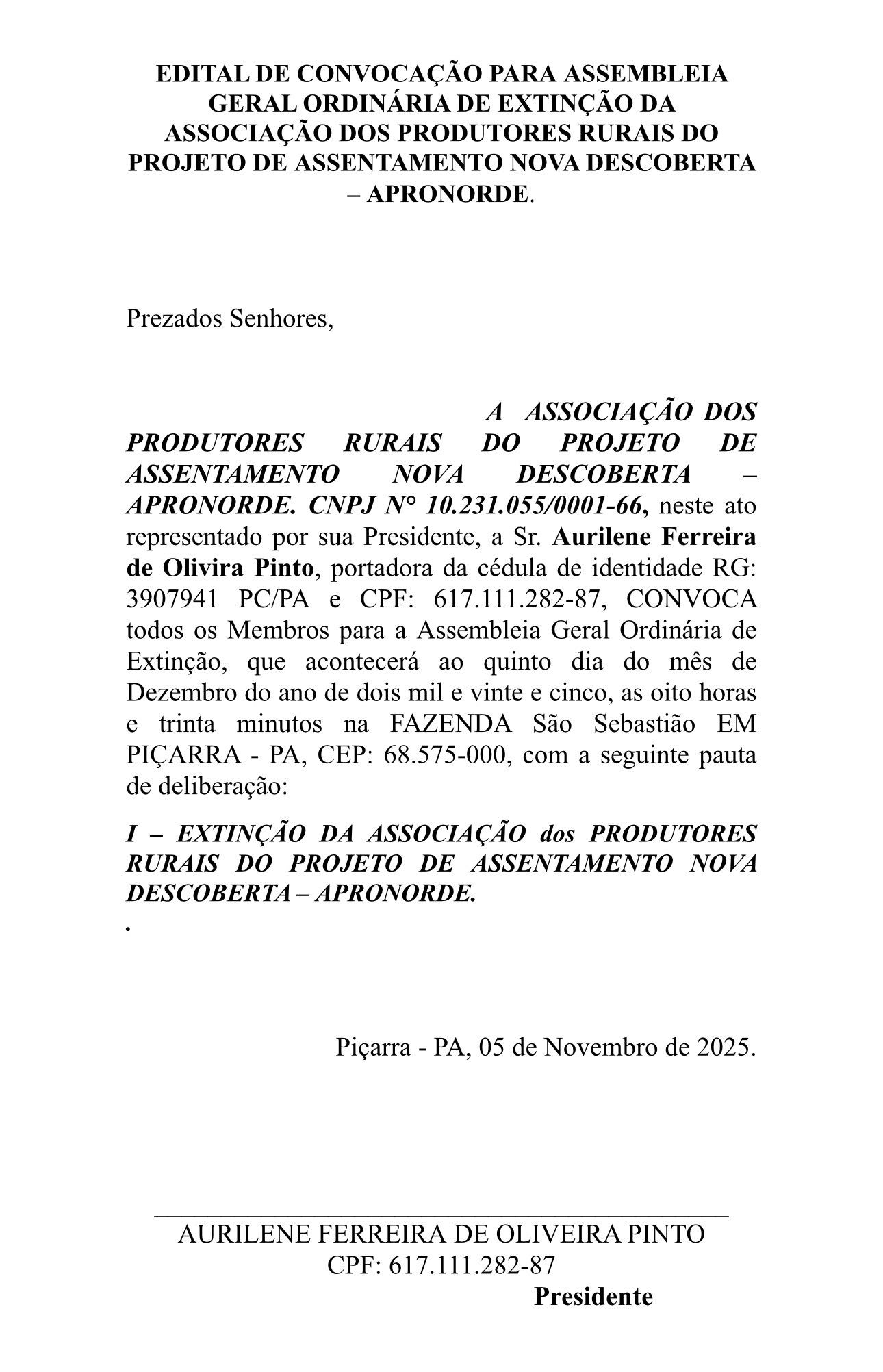 EDITAL DE CONVOCAÇÃO PARA ASSEMBLEIA GERAL ORDINÁRIA DE EXTINÇÃO DA ASSOCIAÇÃO DOS PRODUTORES RURAIS DO PROJETO DE ASSENTAMENTO NOVA DESCOBERTA – APRONORDE.

Prezados Senhores,

A ASSOCIAÇÃO DOS PRODUTORES RURAIS DO PROJETO DE ASSENTAMENTO NOVA DESCOBERTA – APRONORDE. CNPJ N° 10.231.055/0001-66, neste ato representado por sua Presidente, a Sr. Aurilene Ferreira de Olivira Pinto, portadora da cédula de identidade RG: 3907941 PC/PA e CPF: 617.111.282-87, CONVOCA todos os Membros para a Assembleia Geral Ordinária de Extinção, que acontecerá ao quinto dia do mês de Dezembro do ano de dois mil e vinte e cinco, as oito horas e trinta minutos na FAZENDA São Sebastião EM PIÇARRA - PA, CEP: 68.575-000, com a seguinte pauta de deliberação:

I – EXTINÇÃO DA ASSOCIAÇÃO dos PRODUTORES RURAIS DO PROJETO DE ASSENTAMENTO NOVA DESCOBERTA – APRONORDE.

.

Piçarra - PA, 05 de Novembro de 2025.

AURILENE FERREIRA DE OLIVEIRA PINTO
CPF: 617.111.282-87
Presidente